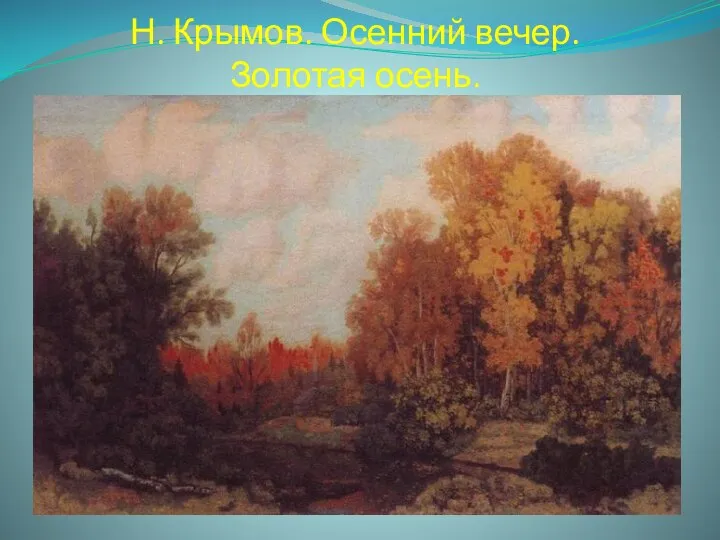 Н. Крымов. Осенний вечер. Золотая осень.